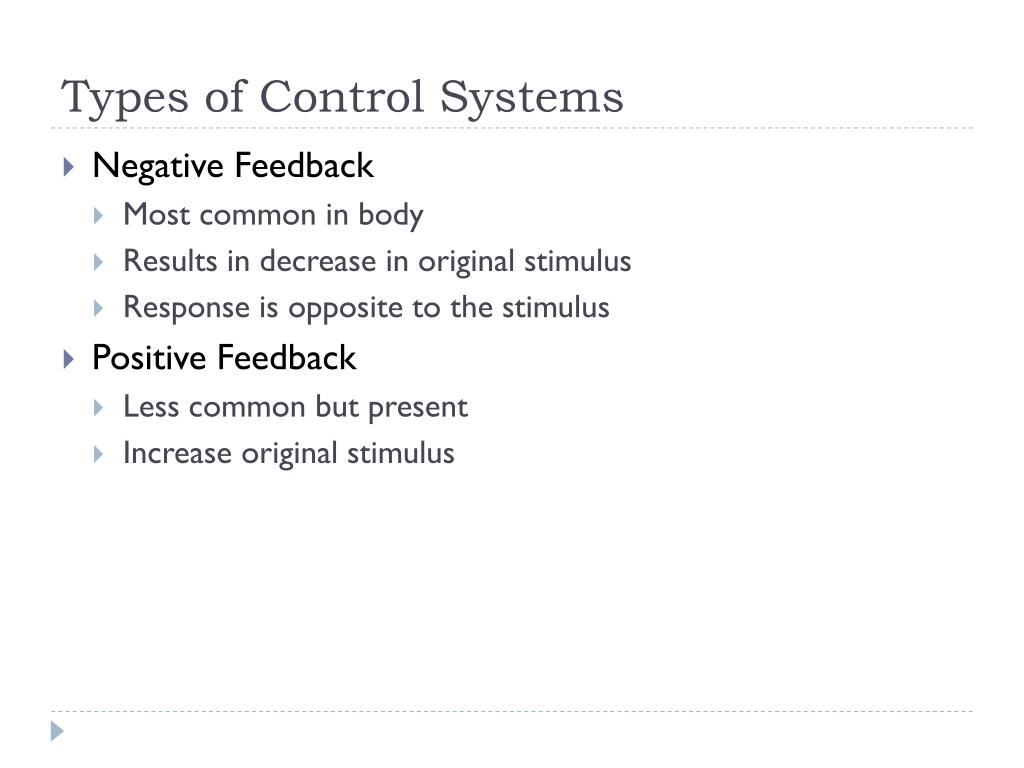 Types of Control Systems

Negative Feedback

Most common in body

Results in decrease in original stimulus

Response is opposite to the stimulus

Positive Feedback

Less common but present

Increase original stimulus